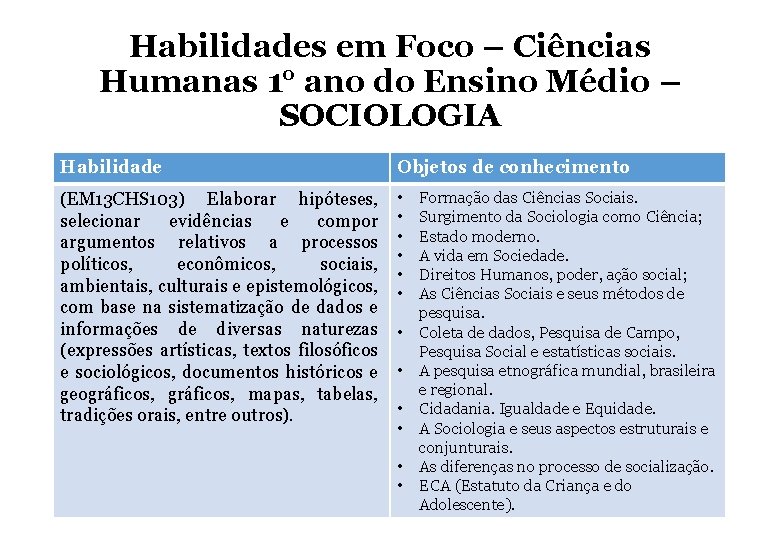 Habilidades em Foco – Ciências Humanas 1º ano do Ensino Médio – SOCIOLOGIA

| Habilidade | Objetos de conhecimento |
|---|---|
| (EM13CHS103) Elaborar hipóteses, selecionar evidências e compor argumentos relativos a processos políticos, econômicos, sociais, ambientais, culturais e epistemológicos, com base na sistematização de dados e informações de diversas naturezas (expressões artísticas, textos filosóficos e sociológicos, documentos históricos e geográficos, gráficos, mapas, tabelas, tradições orais, entre outros). | • Formação das Ciências Sociais. • Surgimento da Sociologia como Ciência; • Estado moderno. • A vida em Sociedade. • Direitos Humanos, poder, ação social; • As Ciências Sociais e seus métodos de pesquisa. • Coleta de dados, Pesquisa de Campo, Pesquisa Social e estatísticas sociais. • A pesquisa etnográfica mundial, brasileira e regional. • Cidadania. Igualdade e Equidade. • A Sociologia e seus aspectos estruturais e conjunturais. • As diferenças no processo de socialização. • ECA (Estatuto da Criança e do Adolescente). |